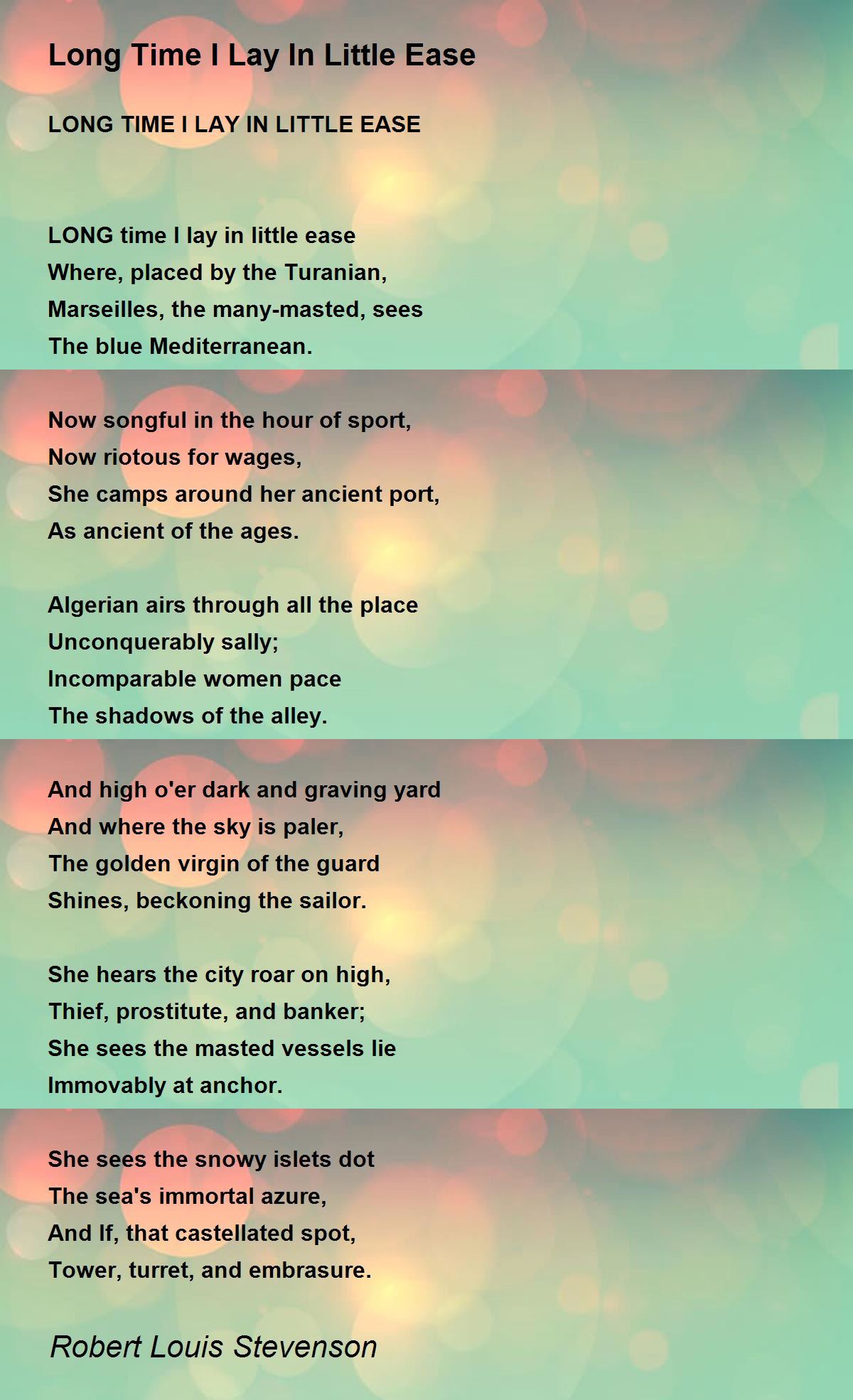 Long Time I Lay In Little Ease

LONG TIME I LAY IN LITTLE EASE

LONG time I lay in little ease
Where, placed by the Turanian,
Marseilles, the many-masted, sees
The blue Mediterranean.

Now songful in the hour of sport,
Now riotous for wages,
She camps around her ancient port,
As ancient of the ages.

Algerian airs through all the place
Unconquerably sally;
Incomparable women pace
The shadows of the alley.

And high o'er dark and graving yard
And where the sky is paler,
The golden virgin of the guard
Shines, beckoning the sailor.

She hears the city roar on high,
Thief, prostitute, and banker;
She sees the masted vessels lie
Immovably at anchor.

She sees the snowy islets dot
The sea's immortal azure,
And If, that castellated spot,
Tower, turret, and embrasure.

Robert Louis Stevenson